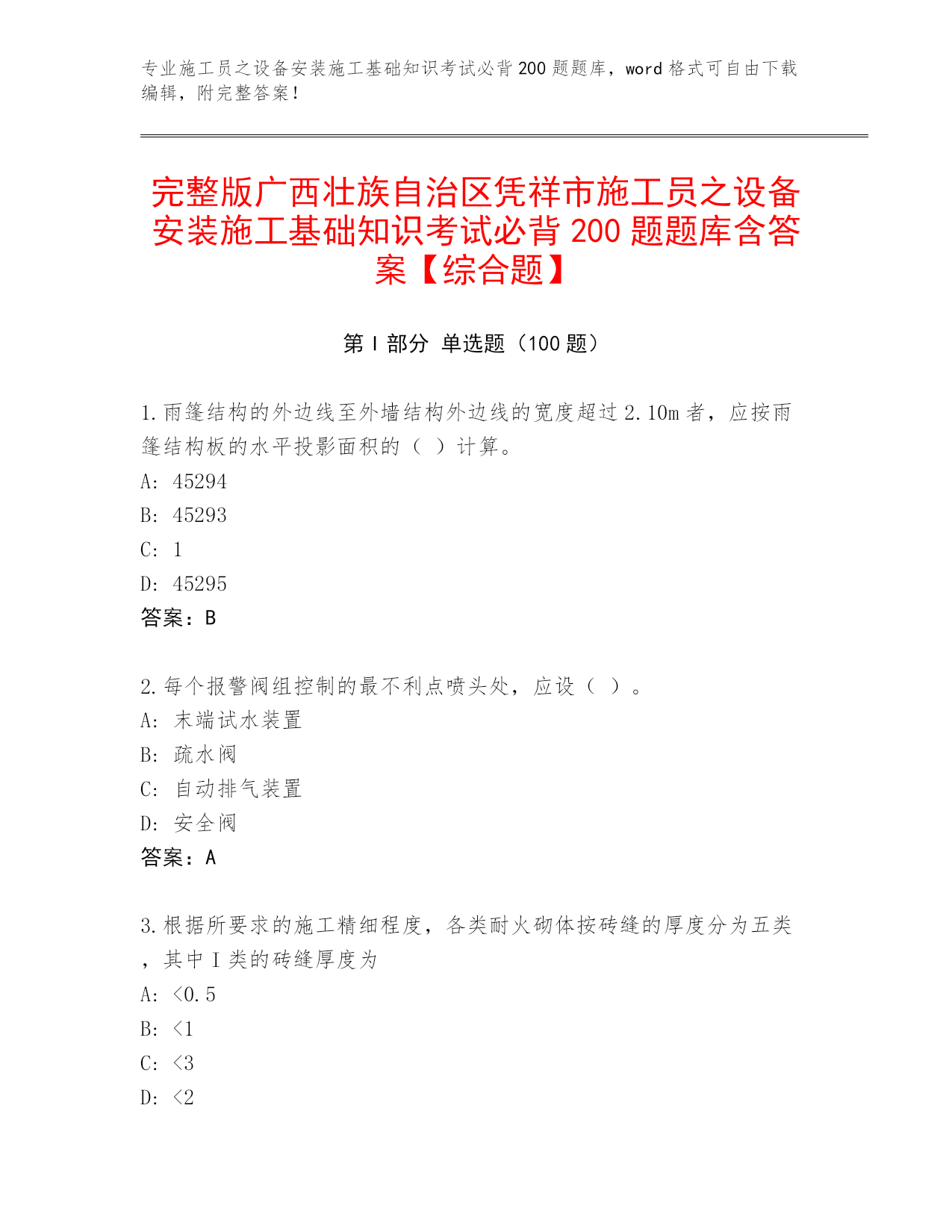 专业施工员之设备安装施工基础知识考试必背200题题库，word格式可自由下载编辑，附完整答案！

完整版广西壮族自治区凭祥市施工员之设备安装施工基础知识考试必背200题题库含答案【综合题】

第Ⅰ部分 单选题（100题）

1.雨篷结构的外边线至外墙结构外边线的宽度超过2.10m者，应按雨篷结构板的水平投影面积的（ ）计算。
A: 45294
B: 45293
C: 1
D: 45295
答案：B

2.每个报警阀组控制的最不利点喷头处，应设（ ）。
A: 末端试水装置
B: 疏水阀
C: 自动排气装置
D: 安全阀
答案：A

3.根据所要求的施工精细程度，各类耐火砌体按砖缝的厚度分为五类，其中Ⅰ类的砖缝厚度为
A: <0.5
B: <1
C: <3
D: <2